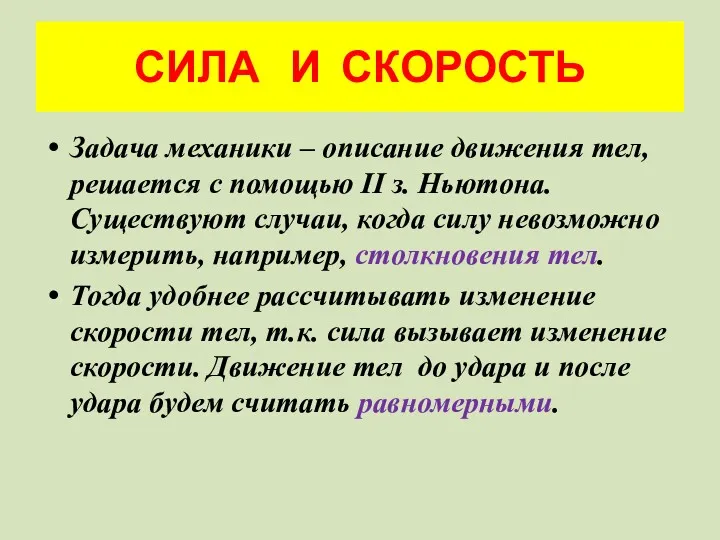 СИЛА И СКОРОСТЬ

• Задача механики – описание движения тел, решается с помощью II з. Ньютона. Существуют случаи, когда силу невозможно измерить, например, столкновения тел.

• Тогда удобнее рассчитывать изменение скорости тел, т.к. сила вызывает изменение скорости. Движение тел до удара и после удара будем считать равномерными.